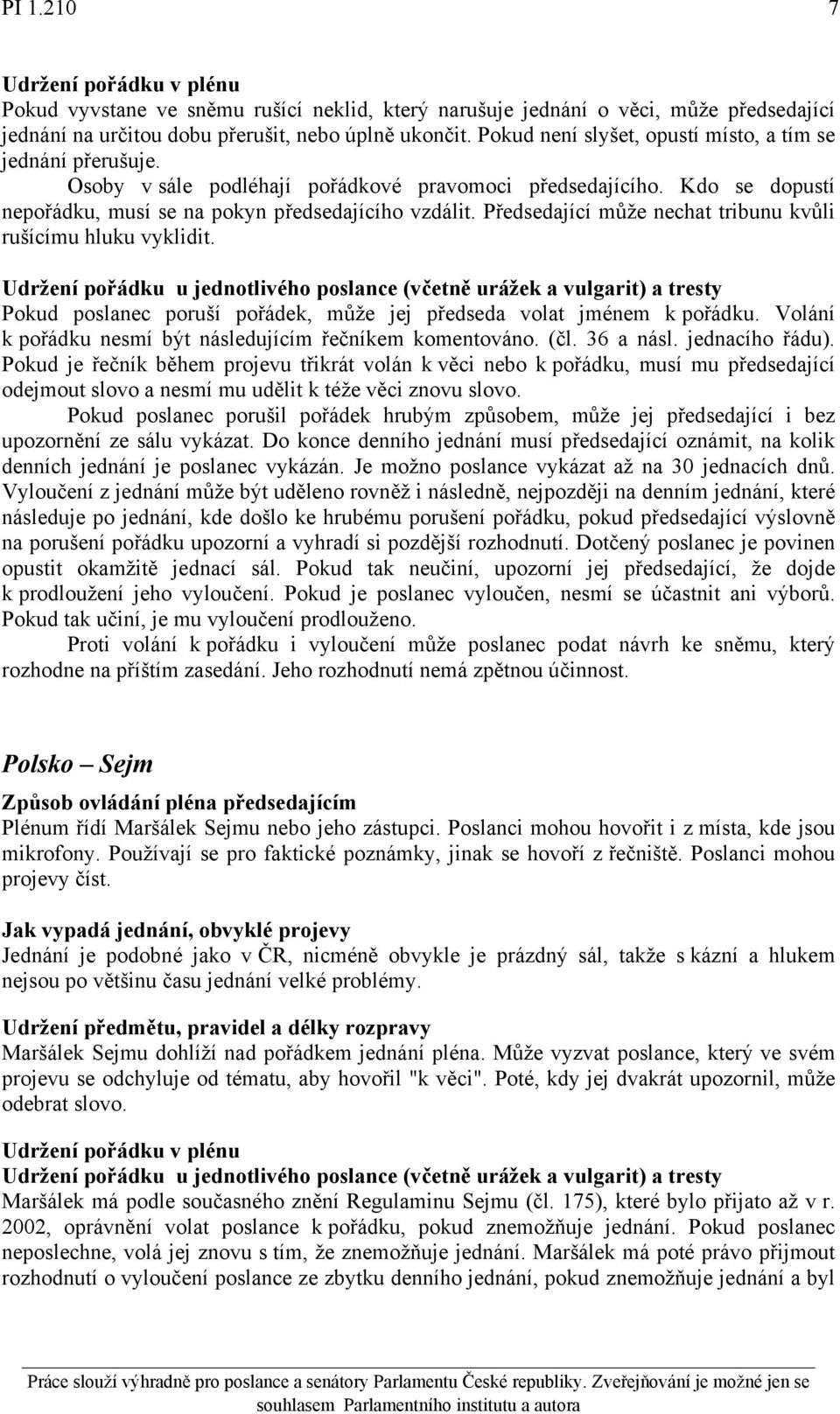 PI 1.210 7

Udržení pořádku v plénu
Pokud vyvstane ve sněmu rušící neklid, který narušuje jednání o věci, může předsedající jednání na určitou dobu přerušit, nebo úplně ukončit. Pokud není slyšet, opustí místo, a tím se jednání přerušuje.

Osoby v sále podléhají pořádkové pravomoci předsedajícího. Kdo se dopustí nepořádku, musí se na pokyn předsedajícího vzdálit. Předsedající může nechat tribunu kvůli rušícímu hluku vyklidit.

Udržení pořádku u jednotlivého poslance (včetně urážek a vulgarit) a tresty
Pokud poslanec poruší pořádek, může jej předseda volat jménem k pořádku. Volání k pořádku nesmí být následujícím řečníkem komentováno. (čl. 36 a násl. jednacího řádu). Pokud je řečník během projevu třikrát volán k věci nebo k pořádku, musí mu předsedající odejmout slovo a nesmí mu udělit k téže věci znovu slovo.

Pokud poslanec porušil pořádek hrubým způsobem, může jej předsedající i bez upozornění ze sálu vykázat. Do konce denního jednání musí předsedající oznámit, na kolik denních jednání je poslanec vykázán. Je možno poslance vykázat až na 30 jednacích dnů. Vyloučení z jednání může být uděleno rovněž i následně, nejpozději na denním jednání, které následuje po jednání, kde došlo ke hrubému porušení pořádku, pokud předsedající výslovně na porušení pořádku upozorní a vyhradí si pozdější rozhodnutí. Dotčený poslanec je povinen opustit okamžitě jednací sál. Pokud tak neučiní, upozorní jej předsedající, že dojde k prodloužení jeho vyloučení. Pokud je poslanec vyloučen, nesmí se účastnit ani výborů. Pokud tak učiní, je mu vyloučení prodlouženo.

Proti volání k pořádku i vyloučení může poslanec podat návrh ke sněmu, který rozhodne na příštím zasedání. Jeho rozhodnutí nemá zpětnou účinnost.

Polsko – Sejm

Způsob ovládání pléna předsedajícím
Plénum řídí Maršálek Sejmu nebo jeho zástupci. Poslanci mohou hovořit i z místa, kde jsou mikrofony. Používají se pro faktické poznámky, jinak se hovoří z řečniště. Poslanci mohou projevy číst.

Jak vypadá jednání, obvyklé projevy
Jednání je podobné jako v ČR, nicméně obvykle je prázdný sál, takže s kázní a hlukem nejsou po většinu času jednání velké problémy.

Udržení předmětu, pravidel a délky rozpravy
Maršálek Sejmu dohlíží nad pořádkem jednání pléna. Může vyzvat poslance, který ve svém projevu se odchyluje od tématu, aby hovořil "k věci". Poté, kdy jej dvakrát upozornil, může odebrat slovo.

Udržení pořádku v plénu
Udržení pořádku u jednotlivého poslance (včetně urážek a vulgarit) a tresty
Maršálek má podle současného znění Regulaminu Sejmu (čl. 175), které bylo přijato až v r. 2002, oprávnění volat poslance k pořádku, pokud znemožňuje jednání. Pokud poslanec neposlechne, volá jej znovu s tím, že znemožňuje jednání. Maršálek má poté právo přijmout rozhodnutí o vyloučení poslance ze zbytku denního jednání, pokud znemožňuje jednání a byl

Práce slouží výhradně pro poslance a senátory Parlamentu České republiky. Zveřejňování je možné jen se souhlasem Parlamentního institutu a autora